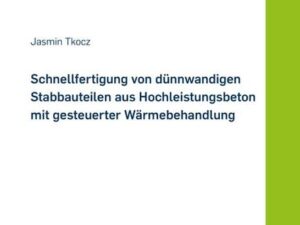 Jasmin Tkocz

Schnellfertigung von dünnwandigen Stabbauteilen aus Hochleistungsbeton mit gesteuerter Wärmebehandlung